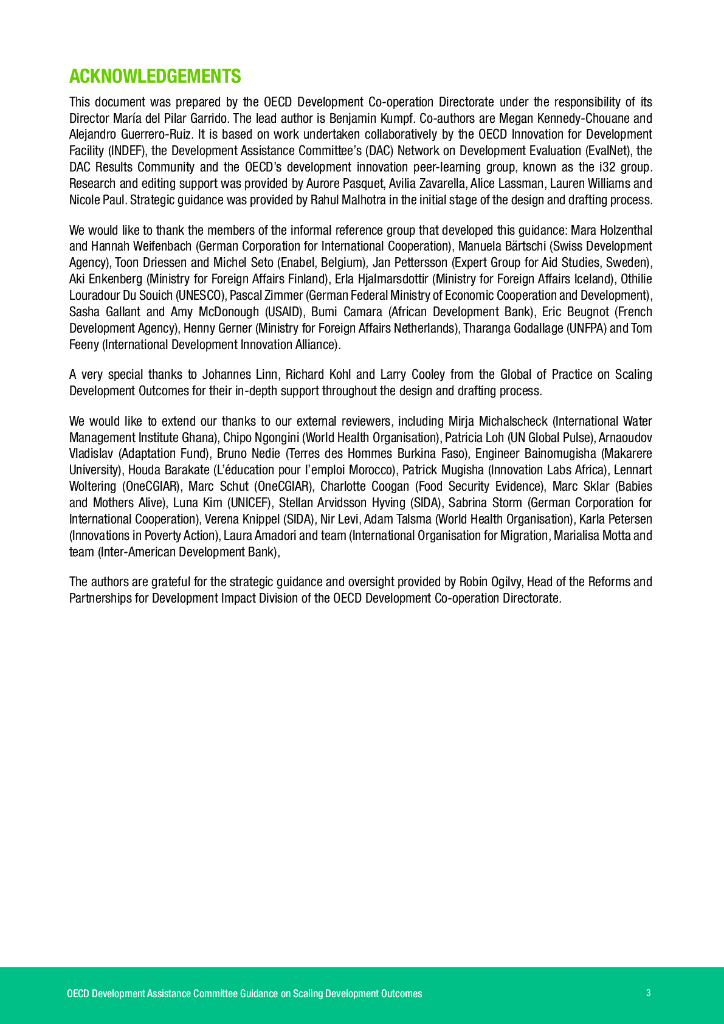 ACKNOWLEDGEMENTS

This document was prepared by the OECD Development Co-operation Directorate under the responsibility of its Director María del Pilar Garrido. The lead author is Benjamin Kumpf. Co-authors are Megan Kennedy-Chouane and Alejandro Guerrero-Ruiz. It is based on work undertaken collaboratively by the OECD Innovation for Development Facility (INDEF), the Development Assistance Committee's (DAC) Network on Development Evaluation (EvalNet), the DAC Results Community and the OECD's development innovation peer-learning group, known as the i32 group. Research and editing support was provided by Aurore Pasquet, Avilia Zavarella, Alice Lassman, Lauren Williams and Nicole Paul. Strategic guidance was provided by Rahul Malhotra in the initial stage of the design and drafting process.

We would like to thank the members of the informal reference group that developed this guidance: Mara Holzenthal and Hannah Weifenbach (German Corporation for International Cooperation), Manuela Bärtschi (Swiss Development Agency), Toon Driessen and Michel Seto (Enabel, Belgium), Jan Pettersson (Expert Group for Aid Studies, Sweden), Aki Enkenberg (Ministry for Foreign Affairs Finland), Erla Hjalmarsdottir (Ministry for Foreign Affairs Iceland), Othilie Louradour Du Souich (UNESCO), Pascal Zimmer (German Federal Ministry of Economic Cooperation and Development), Sasha Gallant and Amy McDonough (USAID), Bumi Camara (African Development Bank), Eric Beugnot (French Development Agency), Henny Gerner (Ministry for Foreign Affairs Netherlands), Tharanga Godallage (UNFPA) and Tom Feeny (International Development Innovation Alliance).

A very special thanks to Johannes Linn, Richard Kohl and Larry Cooley from the Global of Practice on Scaling Development Outcomes for their in-depth support throughout the design and drafting process.

We would like to extend our thanks to our external reviewers, including Mirja Michalscheck (International Water Management Institute Ghana), Chipo Ngongini (World Health Organisation), Patricia Loh (UN Global Pulse), Arnaoudov Vladislav (Adaptation Fund), Bruno Nedie (Terres des Hommes Burkina Faso), Engineer Bainomugisha (Makarere University), Houda Barakate (L'éducation pour l'emploi Morocco), Patrick Mugisha (Innovation Labs Africa), Lennart Woltering (OneCGIAR), Marc Schut (OneCGIAR), Charlotte Coogan (Food Security Evidence), Marc Sklar (Babies and Mothers Alive), Luna Kim (UNICEF), Stellan Arvidsson Hyving (SIDA), Sabrina Storm (German Corporation for International Cooperation), Verena Knippel (SIDA), Nir Levi, Adam Talsma (World Health Organisation), Karla Petersen (Innovations in Poverty Action), Laura Amadori and team (International Organisation for Migration, Marialisa Motta and team (Inter-American Development Bank),

The authors are grateful for the strategic guidance and oversight provided by Robin Ogilvy, Head of the Reforms and Partnerships for Development Impact Division of the OECD Development Co-operation Directorate.

OECD Development Assistance Committee Guidance on Scaling Development Outcomes 3